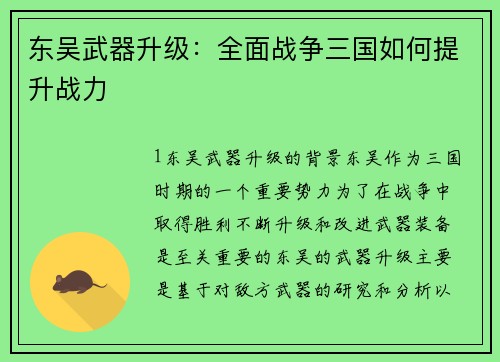 东吴武器升级：全面战争三国如何提升战力

1东吴武器升级的背景东吴作为三国时期的一个重要势力为了在战争中取得胜利不断升级和改进武器装备是至关重要的东吴的武器升级主要是基于对敌方武器的研究和分析以